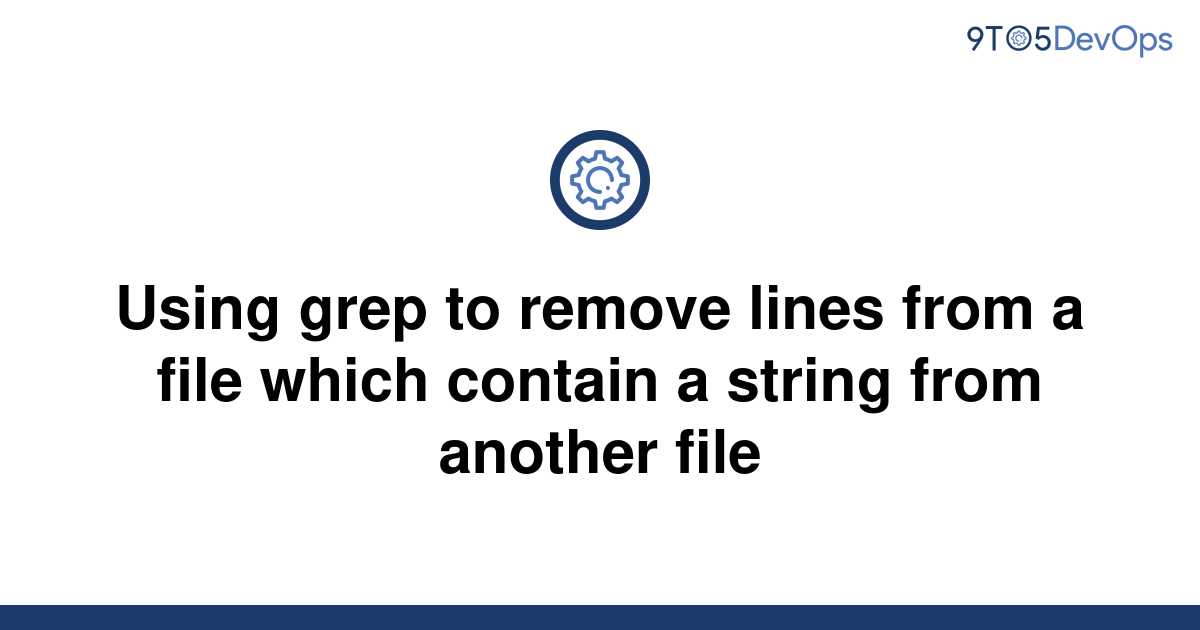 9TO5DevOps

Using grep to remove lines from a file which contain a string from another file